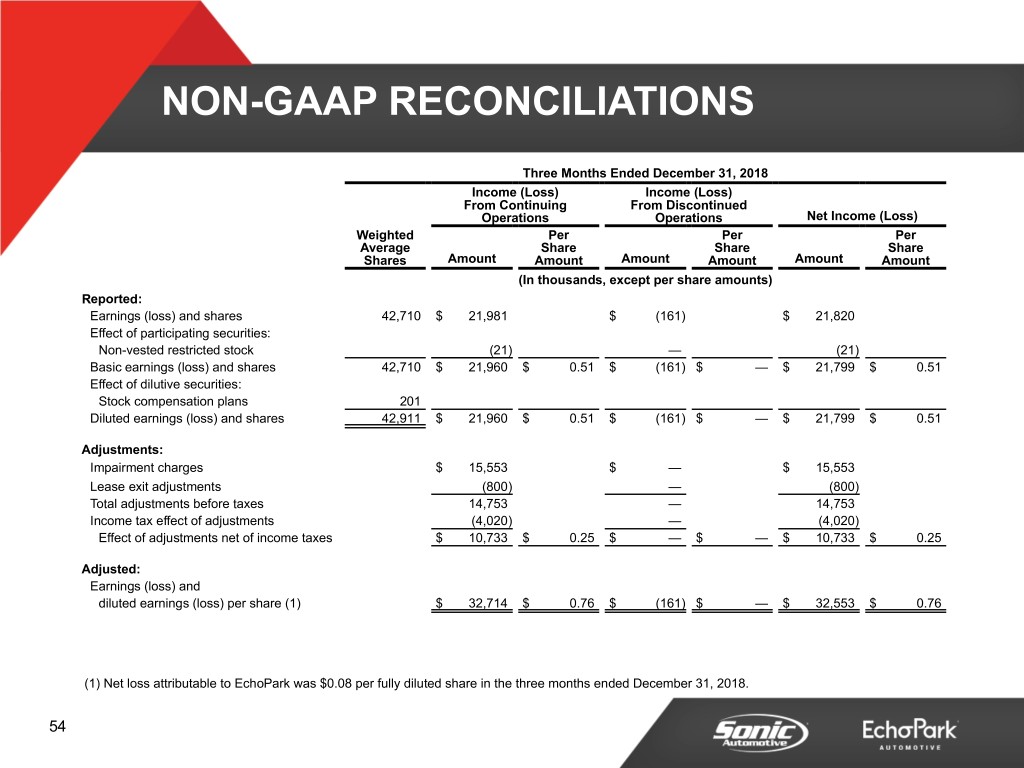 NON-GAAP RECONCILIATIONS

Three Months Ended December 31, 2018

| | Weighted Average Shares | Income (Loss) From Continuing Operations Amount | Income (Loss) From Continuing Operations Per Share Amount | Income (Loss) From Discontinued Operations Amount | Income (Loss) From Discontinued Operations Per Share Amount | Net Income (Loss) Amount | Net Income (Loss) Per Share Amount |
|---|---|---|---|---|---|---|---|
| | (In thousands, except per share amounts) | | | | | | |
| Reported: | | | | | | | |
| Earnings (loss) and shares | 42,710 | $ 21,981 | | $ (161) | | $ 21,820 | |
| Effect of participating securities: | | | | | | | |
| Non-vested restricted stock | | (21) | | — | | (21) | |
| Basic earnings (loss) and shares | 42,710 | $ 21,960 | $ 0.51 | $ (161) | $ — | $ 21,799 | $ 0.51 |
| Effect of dilutive securities: | | | | | | | |
| Stock compensation plans | 201 | | | | | | |
| Diluted earnings (loss) and shares | 42,911 | $ 21,960 | $ 0.51 | $ (161) | $ — | $ 21,799 | $ 0.51 |
| Adjustments: | | | | | | | |
| Impairment charges | | $ 15,553 | | $ — | | $ 15,553 | |
| Lease exit adjustments | | (800) | | — | | (800) | |
| Total adjustments before taxes | | 14,753 | | — | | 14,753 | |
| Income tax effect of adjustments | | (4,020) | | — | | (4,020) | |
| Effect of adjustments net of income taxes | | $ 10,733 | $ 0.25 | $ — | $ — | $ 10,733 | $ 0.25 |
| Adjusted: | | | | | | | |
| Earnings (loss) and diluted earnings (loss) per share (1) | | $ 32,714 | $ 0.76 | $ (161) | $ — | $ 32,553 | $ 0.76 |

(1) Net loss attributable to EchoPark was $0.08 per fully diluted share in the three months ended December 31, 2018.

54

Sonic Automotive

EchoPark AUTOMOTIVE